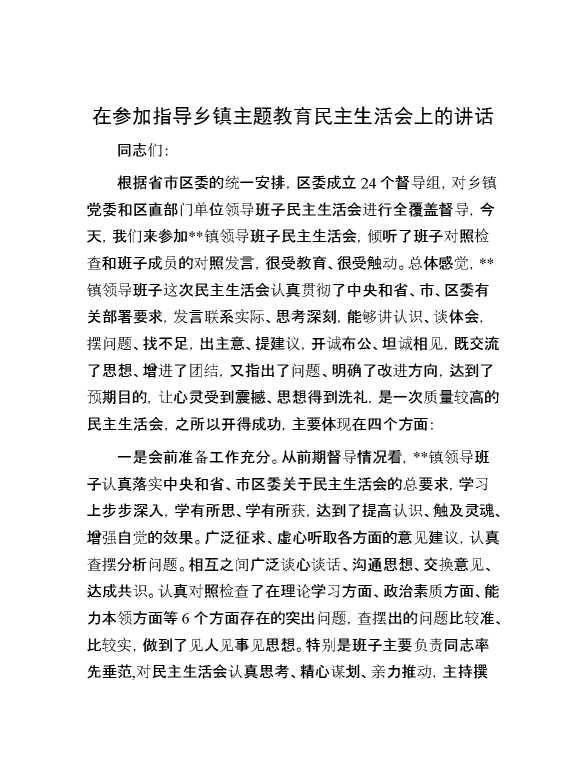 在参加指导乡镇主题教育民主生活会上的讲话

同志们：

根据省市区委的统一安排，区委成立24个督导组，对乡镇党委和区直部门单位领导班子民主生活会进行全覆盖督导，今天，我们来参加**镇领导班子民主生活会，倾听了班子对照检查和班子成员的对照发言，很受教育、很受触动。总体感觉，**镇领导班子这次民主生活会认真贯彻了中央和省、市、区委有关部署要求，发言联系实际、思考深刻，能够讲认识、谈体会，摆问题、找不足，出主意、提建议，开诚布公、坦诚相见，既交流了思想、增进了团结，又指出了问题、明确了改进方向，达到了预期目的，让心灵受到震撼、思想得到洗礼，是一次质量较高的民主生活会，之所以开得成功，主要体现在四个方面：

一是会前准备工作充分。从前期督导情况看，**镇领导班子认真落实中央和省、市区委关于民主生活会的总要求，学习上步步深入，学有所思、学有所获，达到了提高认识、触及灵魂、增强自觉的效果。广泛征求、虚心听取各方面的意见建议，认真查摆分析问题。相互之间广泛谈心谈话、沟通思想、交换意见、达成共识。认真对照检查了在理论学习方面、政治素质方面、能力本领方面等6个方面存在的突出问题，查摆出的问题比较准、比较实，做到了见人见事见思想。特别是班子主要负责同志率先垂范，对民主生活会认真思考、精心谋划、亲力推动，主持撰